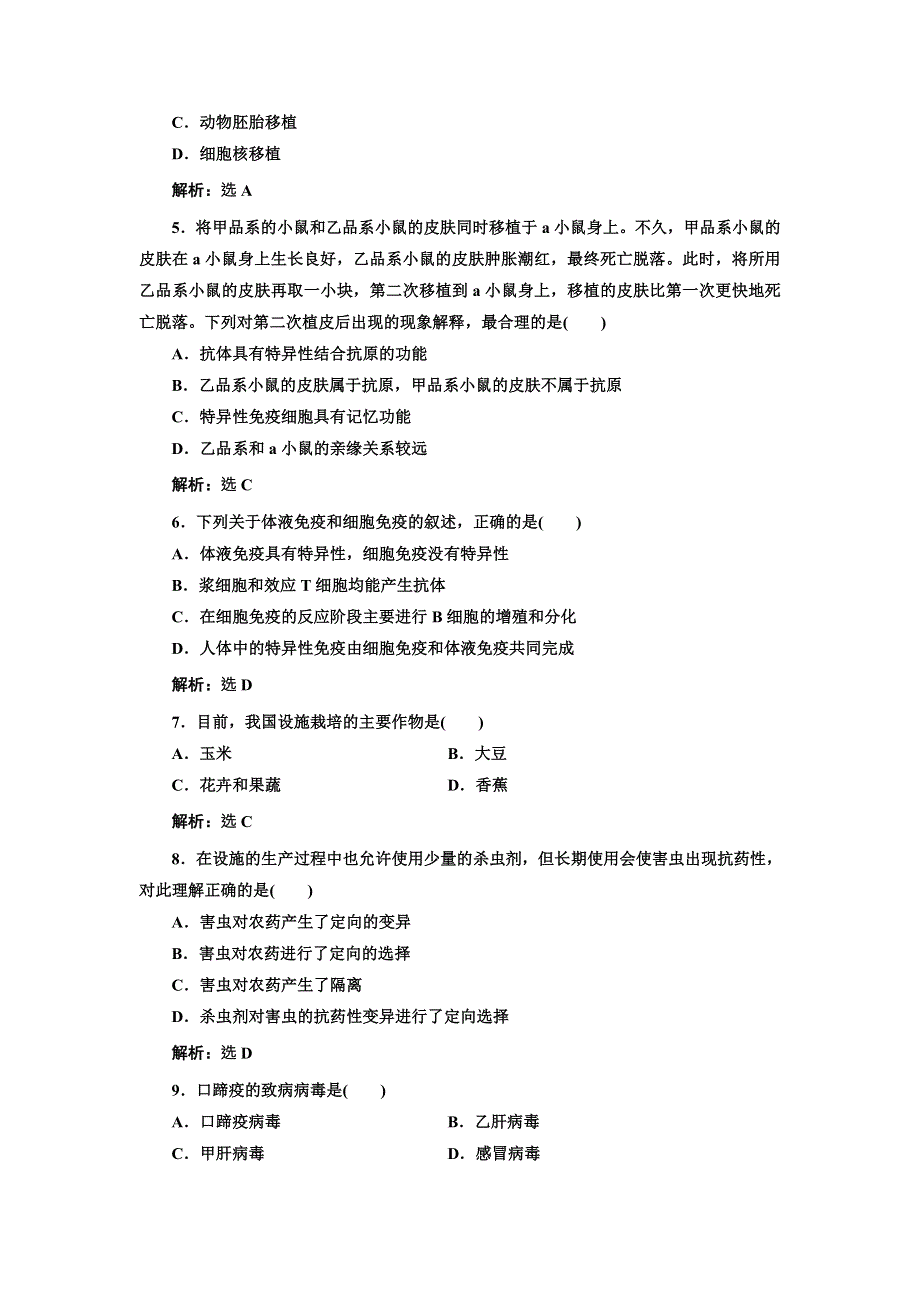 C．动物胚胎移植

D．细胞核移植

解析：选 A

5．将甲品系的小鼠和乙品系小鼠的皮肤同时移植于 a 小鼠身上。不久，甲品系小鼠的皮肤在 a 小鼠身上生长良好，乙品系小鼠的皮肤肿胀潮红，最终死亡脱落。此时，将所用乙品系小鼠的皮肤再取一小块，第二次移植到 a 小鼠身上，移植的皮肤比第一次更快地死亡脱落。下列对第二次植皮后出现的现象解释，最合理的是(　　)

A．抗体具有特异性结合抗原的功能

B．乙品系小鼠的皮肤属于抗原，甲品系小鼠的皮肤不属于抗原

C．特异性免疫细胞具有记忆功能

D．乙品系和 a 小鼠的亲缘关系较远

解析：选 C

6．下列关于体液免疫和细胞免疫的叙述，正确的是(　　)

A．体液免疫具有特异性，细胞免疫没有特异性

B．浆细胞和效应 T 细胞均能产生抗体

C．在细胞免疫的反应阶段主要进行 B 细胞的增殖和分化

D．人体中的特异性免疫由细胞免疫和体液免疫共同完成

解析：选 D

7．目前，我国设施栽培的主要作物是(　　)

A．玉米

B．大豆

C．花卉和果蔬

D．香蕉

解析：选 C

8．在设施的生产过程中也允许使用少量的杀虫剂，但长期使用会使害虫出现抗药性，对此理解正确的是(　　)

A．害虫对农药产生了定向的变异

B．害虫对农药进行了定向的选择

C．害虫对农药产生了隔离

D．杀虫剂对害虫的抗药性变异进行了定向选择

解析：选 D

9．口蹄疫的致病病毒是(　　)

A．口蹄疫病毒

B．乙肝病毒

C．甲肝病毒

D．感冒病毒